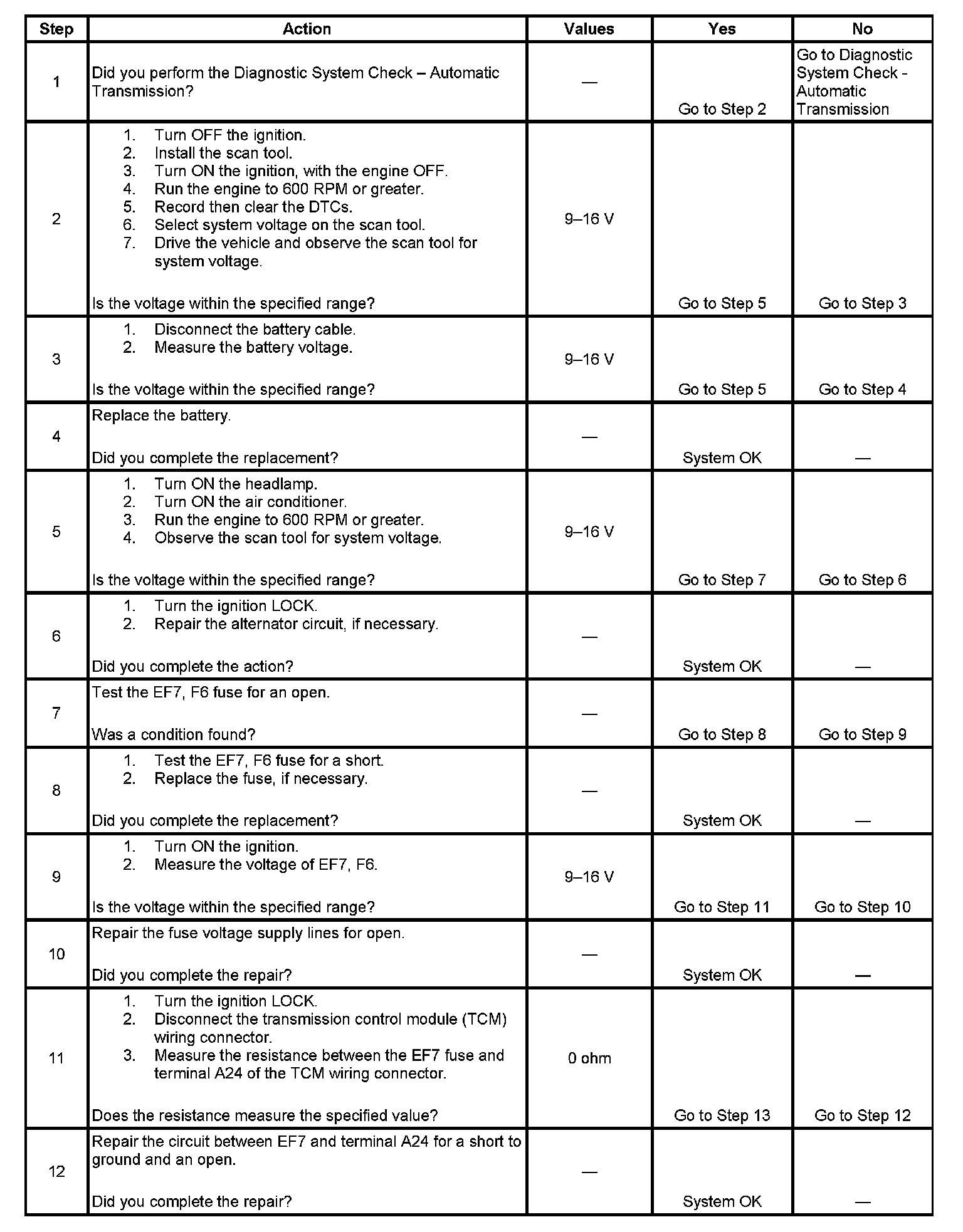 | Step | Action | Values | Yes | No |
|---|---|---|---|---|
| 1 | Did you perform the Diagnostic System Check – Automatic Transmission? | — | Go to Step 2 | Go to Diagnostic System Check - Automatic Transmission |
| 2 | 1. Turn OFF the ignition. 2. Install the scan tool. 3. Turn ON the ignition, with the engine OFF. 4. Run the engine to 600 RPM or greater. 5. Record then clear the DTCs. 6. Select system voltage on the scan tool. 7. Drive the vehicle and observe the scan tool for system voltage. Is the voltage within the specified range? | 9–16 V | Go to Step 5 | Go to Step 3 |
| 3 | 1. Disconnect the battery cable. 2. Measure the battery voltage. Is the voltage within the specified range? | 9–16 V | Go to Step 5 | Go to Step 4 |
| 4 | Replace the battery. Did you complete the replacement? | — | System OK | — |
| 5 | 1. Turn ON the headlamp. 2. Turn ON the air conditioner. 3. Run the engine to 600 RPM or greater. 4. Observe the scan tool for system voltage. Is the voltage within the specified range? | 9–16 V | Go to Step 7 | Go to Step 6 |
| 6 | 1. Turn the ignition LOCK. 2. Repair the alternator circuit, if necessary. Did you complete the action? | — | System OK | — |
| 7 | Test the EF7, F6 fuse for an open. Was a condition found? | — | Go to Step 8 | Go to Step 9 |
| 8 | 1. Test the EF7, F6 fuse for a short. 2. Replace the fuse, if necessary. Did you complete the replacement? | — | System OK | — |
| 9 | 1. Turn ON the ignition. 2. Measure the voltage of EF7, F6. Is the voltage within the specified range? | 9–16 V | Go to Step 11 | Go to Step 10 |
| 10 | Repair the fuse voltage supply lines for open. Did you complete the repair? | — | System OK | — |
| 11 | 1. Turn the ignition LOCK. 2. Disconnect the transmission control module (TCM) wiring connector. 3. Measure the resistance between the EF7 fuse and terminal A24 of the TCM wiring connector. Does the resistance measure the specified value? | 0 ohm | Go to Step 13 | Go to Step 12 |
| 12 | Repair the circuit between EF7 and terminal A24 for a short to ground and an open. Did you complete the repair? | — | System OK | — |